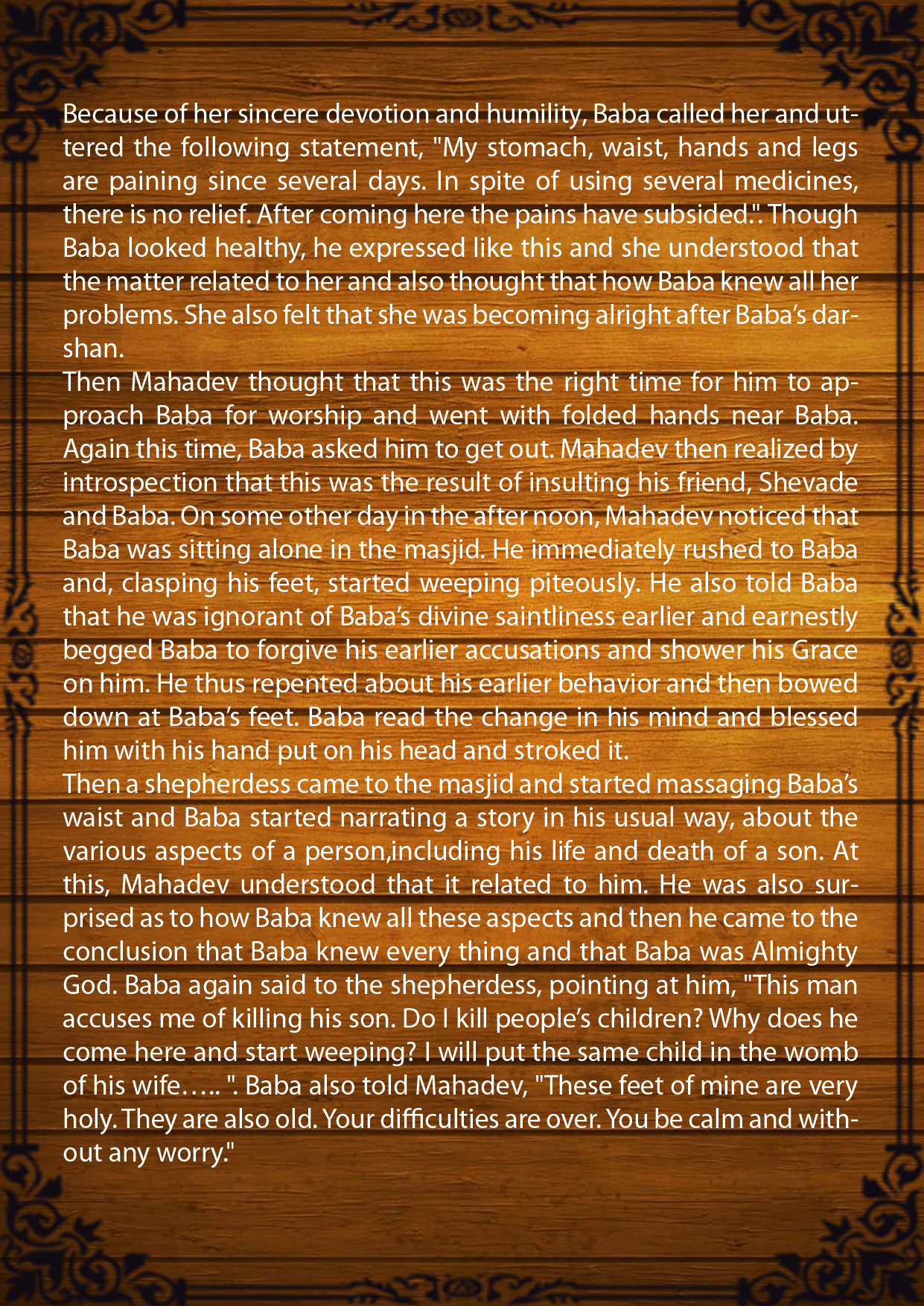 Because of her sincere devotion and humility, Baba called her and uttered the following statement, "My stomach, waist, hands and legs are paining since several days. In spite of using several medicines, there is no relief. After coming here the pains have subsided.". Though Baba looked healthy, he expressed like this and she understood that the matter related to her and also thought that how Baba knew all her problems. She also felt that she was becoming alright after Baba's darshan.
Then Mahadev thought that this was the right time for him to approach Baba for worship and went with folded hands near Baba. Again this time, Baba asked him to get out. Mahadev then realized by introspection that this was the result of insulting his friend, Shevade and Baba. On some other day in the after noon, Mahadev noticed that Baba was sitting alone in the masjid. He immediately rushed to Baba and, clasping his feet, started weeping piteously. He also told Baba that he was ignorant of Baba's divine saintliness earlier and earnestly begged Baba to forgive his earlier accusations and shower his Grace on him. He thus repented about his earlier behavior and then bowed down at Baba's feet. Baba read the change in his mind and blessed him with his hand put on his head and stroked it.
Then a shepherdess came to the masjid and started massaging Baba's waist and Baba started narrating a story in his usual way, about the various aspects of a person,including his life and death of a son. At this, Mahadev understood that it related to him. He was also surprised as to how Baba knew all these aspects and then he came to the conclusion that Baba knew every thing and that Baba was Almighty God. Baba again said to the shepherdess, pointing at him, "This man accuses me of killing his son. Do I kill people's children? Why does he come here and start weeping? I will put the same child in the womb of his wife….. ". Baba also told Mahadev, "These feet of mine are very holy. They are also old. Your difficulties are over. You be calm and without any worry."